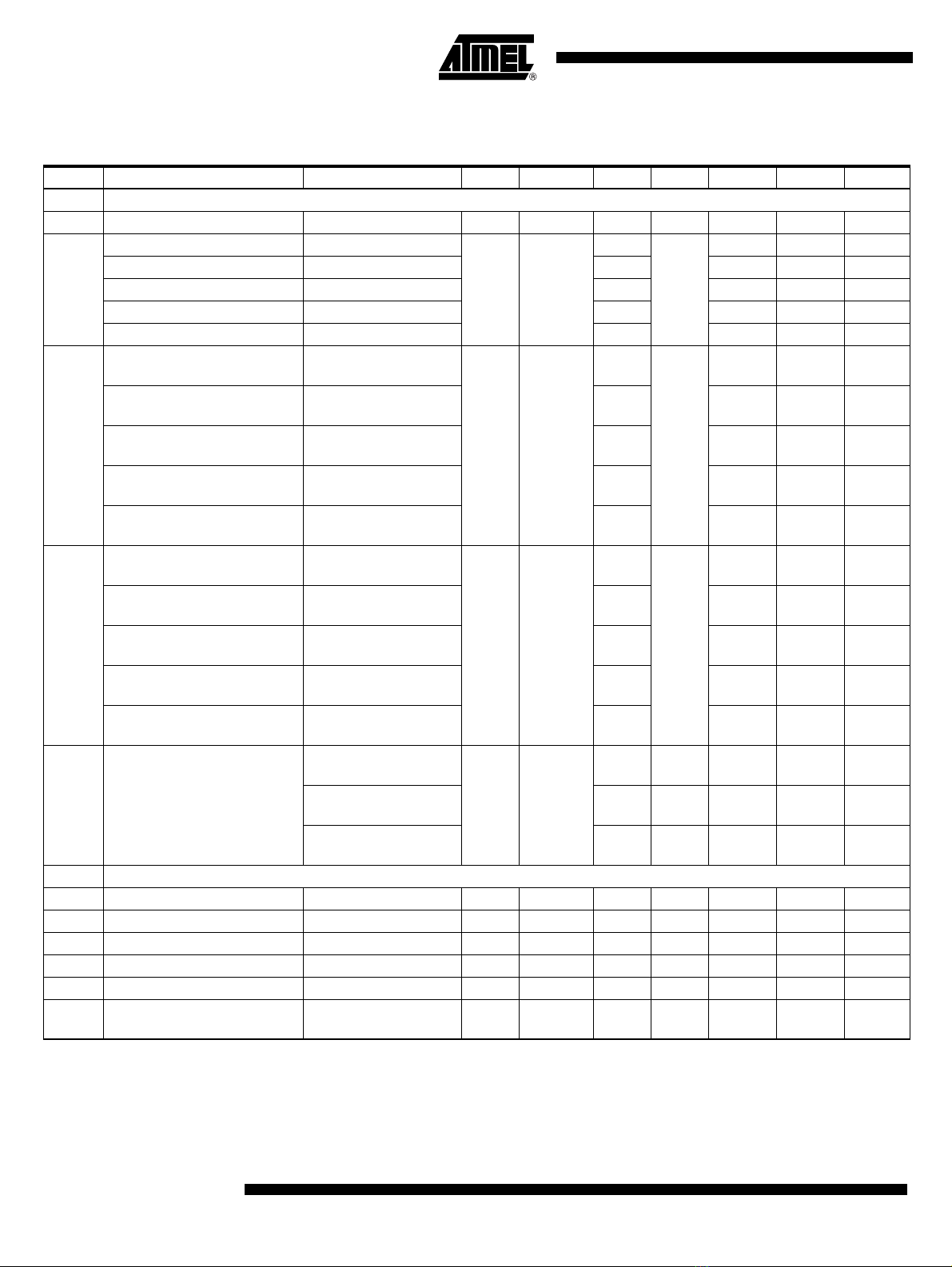 ATMEL®